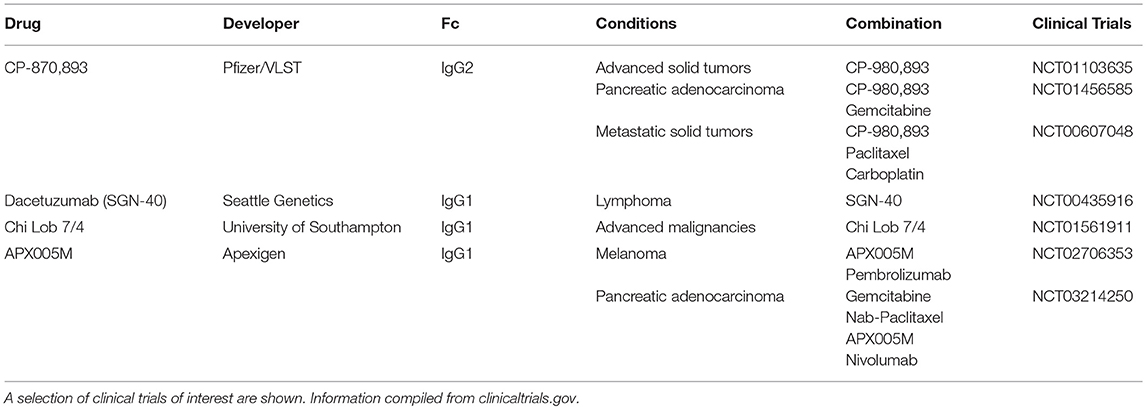 | Drug | Developer | Fc | Conditions | Combination | Clinical Trials |
|---|---|---|---|---|---|
| CP-870,893 | Pfizer/VLST | IgG2 | Advanced solid tumors | CP-980,893 | NCT01103635 |
| | | | Pancreatic adenocarcinoma | CP-980,893 Gemcitabine | NCT01456585 |
| | | | Metastatic solid tumors | CP-980,893 Paclitaxel Carboplatin | NCT00607048 |
| Dacetuzumab (SGN-40) | Seattle Genetics | IgG1 | Lymphoma | SGN-40 | NCT00435916 |
| Chi Lob 7/4 | University of Southampton | IgG1 | Advanced malignancies | Chi Lob 7/4 | NCT01561911 |
| APX005M | Apexigen | IgG1 | Melanoma | APX005M Pembrolizumab | NCT02706353 |
| | | | Pancreatic adenocarcinoma | Gemcitabine Nab-Paclitaxel APX005M Nivolumab | NCT03214250 |

A selection of clinical trials of interest are shown. Information compiled from clinicaltrials.gov.